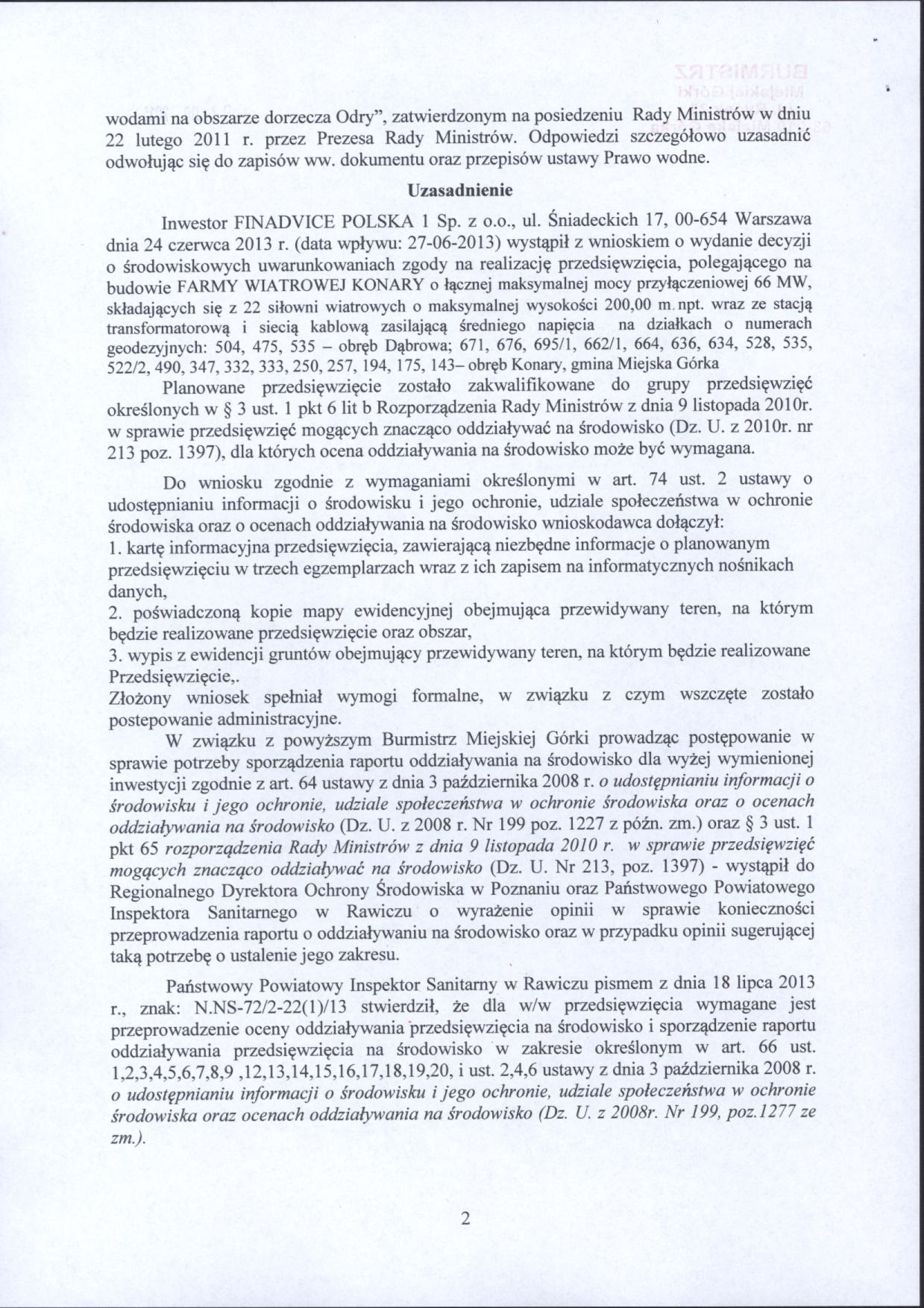 wodami na obszarze dorzecza Odry", zatwierdzonym na posiedzeniu Rady Ministrów w dniu 22 lutego 2011 r. przez Prezesa Rady Ministrów. Odpowiedzi szczegółowo uzasadnić odwołując się do zapisów ww. dokumentu oraz przepisów ustawy Prawo wodne.

Uzasadnienie

Inwestor FINADVICE POLSKA 1 Sp. z o.o., ul. Śniadeckich 17, 00-654 Warszawa dnia 24 czerwca 2013 r. (data wpływu: 27-06-2013) wystąpił z wnioskiem o wydanie decyzji o środowiskowych uwarunkowaniach zgody na realizację przedsięwzięcia, polegającego na budowie FARMY WIATROWEJ KONARY o łącznej maksymalnej mocy przyłączeniowej 66 MW, składających się z 22 siłowni wiatrowych o maksymalnej wysokości 200,00 m. npt. wraz ze stacją transformatorową i siecią kablową zasilającą średniego napięcia na działkach o numerach geodezyjnych: 504, 475, 535 – obręb Dąbrowa; 671, 676, 695/1, 662/1, 664, 636, 634, 528, 535, 522/2, 490, 347, 332, 333, 250, 257, 194, 175, 143– obręb Konary, gmina Miejska Górka

Planowane przedsięwzięcie zostało zakwalifikowane do grupy przedsięwzięć określonych w § 3 ust. 1 pkt 6 lit b Rozporządzenia Rady Ministrów z dnia 9 listopada 2010r. w sprawie przedsięwzięć mogących znacząco oddziaływać na środowisko (Dz. U. z 2010r. nr 213 poz. 1397), dla których ocena oddziaływania na środowisko może być wymagana.

Do wniosku zgodnie z wymaganiami określonymi w art. 74 ust. 2 ustawy o udostępnianiu informacji o środowisku i jego ochronie, udziale społeczeństwa w ochronie środowiska oraz o ocenach oddziaływania na środowisko wnioskodawca dołączył:
1. kartę informacyjna przedsięwzięcia, zawierającą niezbędne informacje o planowanym przedsięwzięciu w trzech egzemplarzach wraz z ich zapisem na informatycznych nośnikach danych,
2. poświadczoną kopie mapy ewidencyjnej obejmująca przewidywany teren, na którym będzie realizowane przedsięwzięcie oraz obszar,
3. wypis z ewidencji gruntów obejmujący przewidywany teren, na którym będzie realizowane Przedsięwzięcie,.
Złożony wniosek spełniał wymogi formalne, w związku z czym wszczęte zostało postepowanie administracyjne.

W związku z powyższym Burmistrz Miejskiej Górki prowadząc postępowanie w sprawie potrzeby sporządzenia raportu oddziaływania na środowisko dla wyżej wymienionej inwestycji zgodnie z art. 64 ustawy z dnia 3 października 2008 r. o udostępnianiu informacji o środowisku i jego ochronie, udziale społeczeństwa w ochronie środowiska oraz o ocenach oddziaływania na środowisko (Dz. U. z 2008 r. Nr 199 poz. 1227 z późn. zm.) oraz § 3 ust. 1 pkt 65 rozporządzenia Rady Ministrów z dnia 9 listopada 2010 r. w sprawie przedsięwzięć mogących znacząco oddziaływać na środowisko (Dz. U. Nr 213, poz. 1397) - wystąpił do Regionalnego Dyrektora Ochrony Środowiska w Poznaniu oraz Państwowego Powiatowego Inspektora Sanitarnego w Rawiczu o wyrażenie opinii w sprawie konieczności przeprowadzenia raportu o oddziaływaniu na środowisko oraz w przypadku opinii sugerującej taką potrzebę o ustalenie jego zakresu.

Państwowy Powiatowy Inspektor Sanitarny w Rawiczu pismem z dnia 18 lipca 2013 r., znak: N.NS-72/2-22(1)/13 stwierdził, że dla w/w przedsięwzięcia wymagane jest przeprowadzenie oceny oddziaływania przedsięwzięcia na środowisko i sporządzenie raportu oddziaływania przedsięwzięcia na środowisko w zakresie określonym w art. 66 ust. 1,2,3,4,5,6,7,8,9 ,12,13,14,15,16,17,18,19,20, i ust. 2,4,6 ustawy z dnia 3 października 2008 r. o udostępnianiu informacji o środowisku i jego ochronie, udziale społeczeństwa w ochronie środowiska oraz ocenach oddziaływania na środowisko (Dz. U. z 2008r. Nr 199, poz.1277 ze zm.).

2